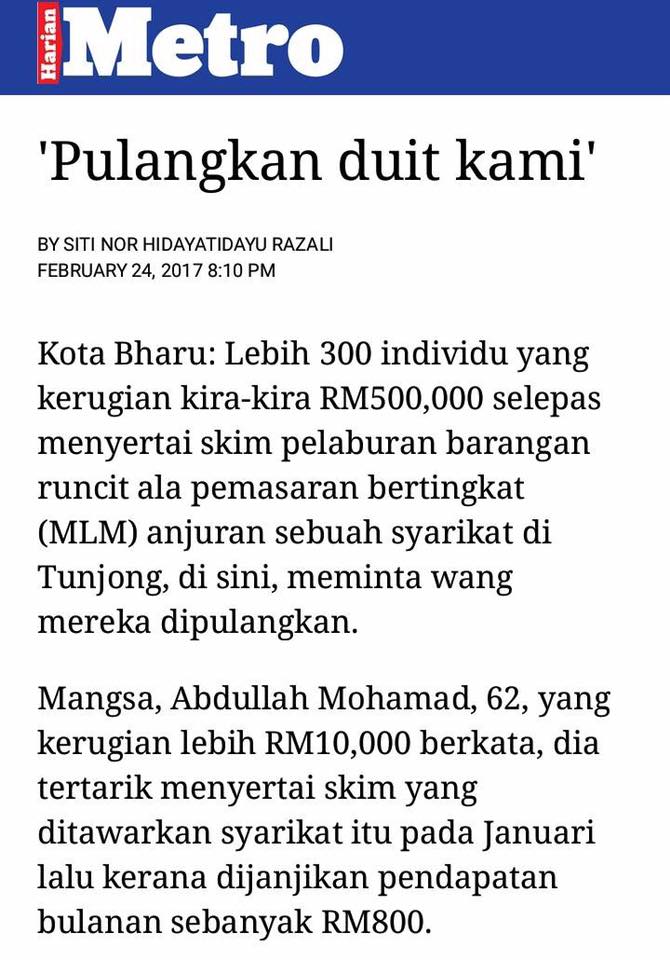 Harian Metro

'Pulangkan duit kami'

BY SITI NOR HIDAYATIDAYU RAZALI
FEBRUARY 24, 2017 8:10 PM

Kota Bharu: Lebih 300 individu yang kerugian kira-kira RM500,000 selepas menyertai skim pelaburan barangan runcit ala pemasaran bertingkat (MLM) anjuran sebuah syarikat di Tunjong, di sini, meminta wang mereka dipulangkan.

Mangsa, Abdullah Mohamad, 62, yang kerugian lebih RM10,000 berkata, dia tertarik menyertai skim yang ditawarkan syarikat itu pada Januari lalu kerana dijanjikan pendapatan bulanan sebanyak RM800.